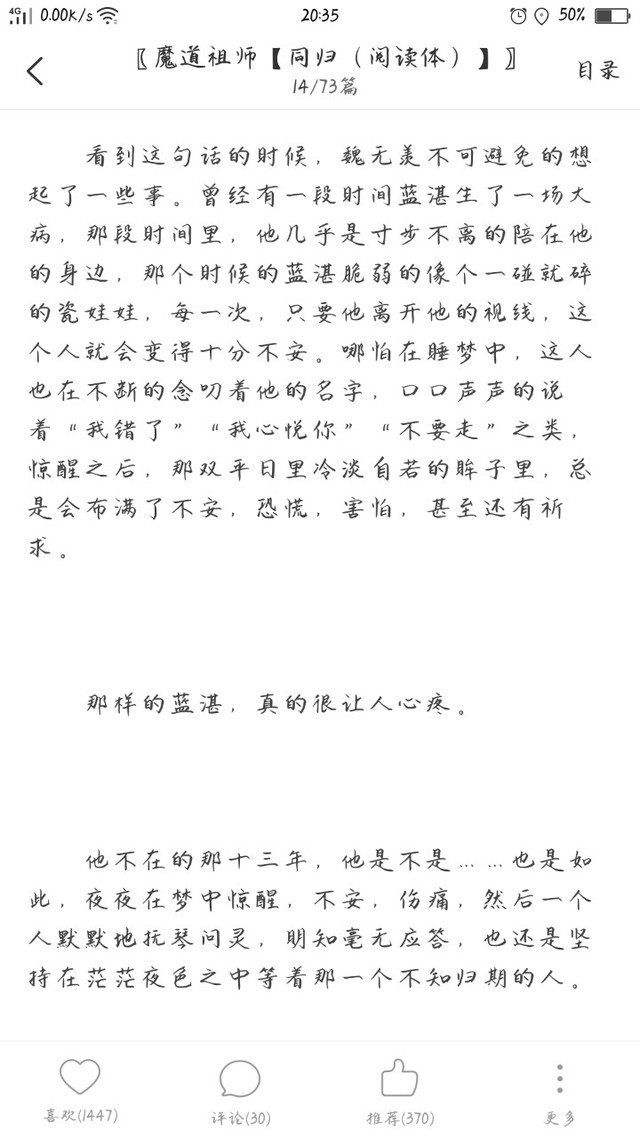 4G 0.00K/s 20:35 50%

〖魔道祖师【同归（阅读体）】〗
14/73篇
目录

看到这句话的时候，魏无羡不可避免的想起了一些事。曾经有一段时间蓝湛生了一场大病，那段时间里，他几乎是寸步不离的陪在他的身边，那个时候的蓝湛脆弱的像个一碰就碎的瓷娃娃，每一次，只要他离开他的视线，这个人就会变得十分不安。哪怕在睡梦中，这人也在不断的念叨着他的名字，口口声声的说着“我错了”“我心悦你”“不要走”之类，惊醒之后，那双平日里冷淡自若的眸子里，总是会布满了不安，恐慌，害怕，甚至还有祈求。

那样的蓝湛，真的很让人心疼。

他不在的那十三年，他是不是……也是如此，夜夜在梦中惊醒，不安，伤痛，然后一个人默默地抚琴问灵，明知毫无应答，也还是坚持在茫茫夜色之中等着那一个不知归期的人。

喜欢(1447)
评论(30)
推荐(370)
更多